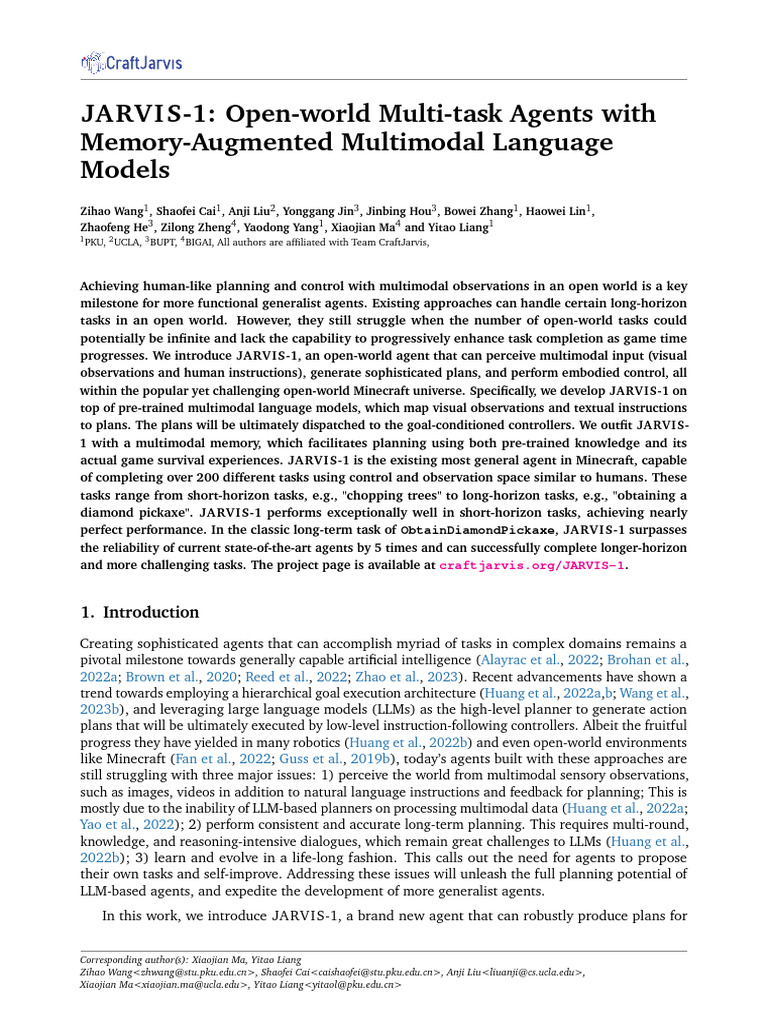 CraftJarvis

JARVIS-1: Open-world Multi-task Agents with Memory-Augmented Multimodal Language Models

Zihao Wang$^1$, Shaofei Cai$^1$, Anji Liu$^2$, Yonggang Jin$^3$, Jinbing Hou$^3$, Bowei Zhang$^1$, Haowei Lin$^1$, Zhaofeng He$^3$, Zilong Zheng$^4$, Yaodong Yang$^1$, Xiaojian Ma$^4$ and Yitao Liang$^1$
$^1$PKU, $^2$UCLA, $^3$BUPT, $^4$BIGAI, All authors are affiliated with Team CraftJarvis,

Achieving human-like planning and control with multimodal observations in an open world is a key milestone for more functional generalist agents. Existing approaches can handle certain long-horizon tasks in an open world. However, they still struggle when the number of open-world tasks could potentially be infinite and lack the capability to progressively enhance task completion as game time progresses. We introduce JARVIS-1, an open-world agent that can perceive multimodal input (visual observations and human instructions), generate sophisticated plans, and perform embodied control, all within the popular yet challenging open-world Minecraft universe. Specifically, we develop JARVIS-1 on top of pre-trained multimodal language models, which map visual observations and textual instructions to plans. The plans will be ultimately dispatched to the goal-conditioned controllers. We outfit JARVIS-1 with a multimodal memory, which facilitates planning using both pre-trained knowledge and its actual game survival experiences. JARVIS-1 is the existing most general agent in Minecraft, capable of completing over 200 different tasks using control and observation space similar to humans. These tasks range from short-horizon tasks, e.g., "chopping trees" to long-horizon tasks, e.g., "obtaining a diamond pickaxe". JARVIS-1 performs exceptionally well in short-horizon tasks, achieving nearly perfect performance. In the classic long-term task of ObtainDiamondPickaxe, JARVIS-1 surpasses the reliability of current state-of-the-art agents by 5 times and can successfully complete longer-horizon and more challenging tasks. The project page is available at craftjarvis.org/JARVIS-1.

1. Introduction

Creating sophisticated agents that can accomplish myriad of tasks in complex domains remains a pivotal milestone towards generally capable artificial intelligence (Alayrac et al., 2022; Brohan et al., 2022a; Brown et al., 2020; Reed et al., 2022; Zhao et al., 2023). Recent advancements have shown a trend towards employing a hierarchical goal execution architecture (Huang et al., 2022a,b; Wang et al., 2023b), and leveraging large language models (LLMs) as the high-level planner to generate action plans that will be ultimately executed by low-level instruction-following controllers. Albeit the fruitful progress they have yielded in many robotics (Huang et al., 2022b) and even open-world environments like Minecraft (Fan et al., 2022; Guss et al., 2019b), today's agents built with these approaches are still struggling with three major issues: 1) perceive the world from multimodal sensory observations, such as images, videos in addition to natural language instructions and feedback for planning; This is mostly due to the inability of LLM-based planners on processing multimodal data (Huang et al., 2022a; Yao et al., 2022); 2) perform consistent and accurate long-term planning. This requires multi-round, knowledge, and reasoning-intensive dialogues, which remain great challenges to LLMs (Huang et al., 2022b); 3) learn and evolve in a life-long fashion. This calls out the need for agents to propose their own tasks and self-improve. Addressing these issues will unleash the full planning potential of LLM-based agents, and expedite the development of more generalist agents.

In this work, we introduce JARVIS-1, a brand new agent that can robustly produce plans for

Corresponding author(s): Xiaojian Ma, Yitao Liang
Zihao Wang<zhwang@stu.pku.edu.cn>, Shaofei Cai<caishaofei@stu.pku.edu.cn>, Anji Liu<liuanji@cs.ucla.edu>, Xiaojian Ma<xiaojian.ma@ucla.edu>, Yitao Liang<yitaol@pku.edu.cn>